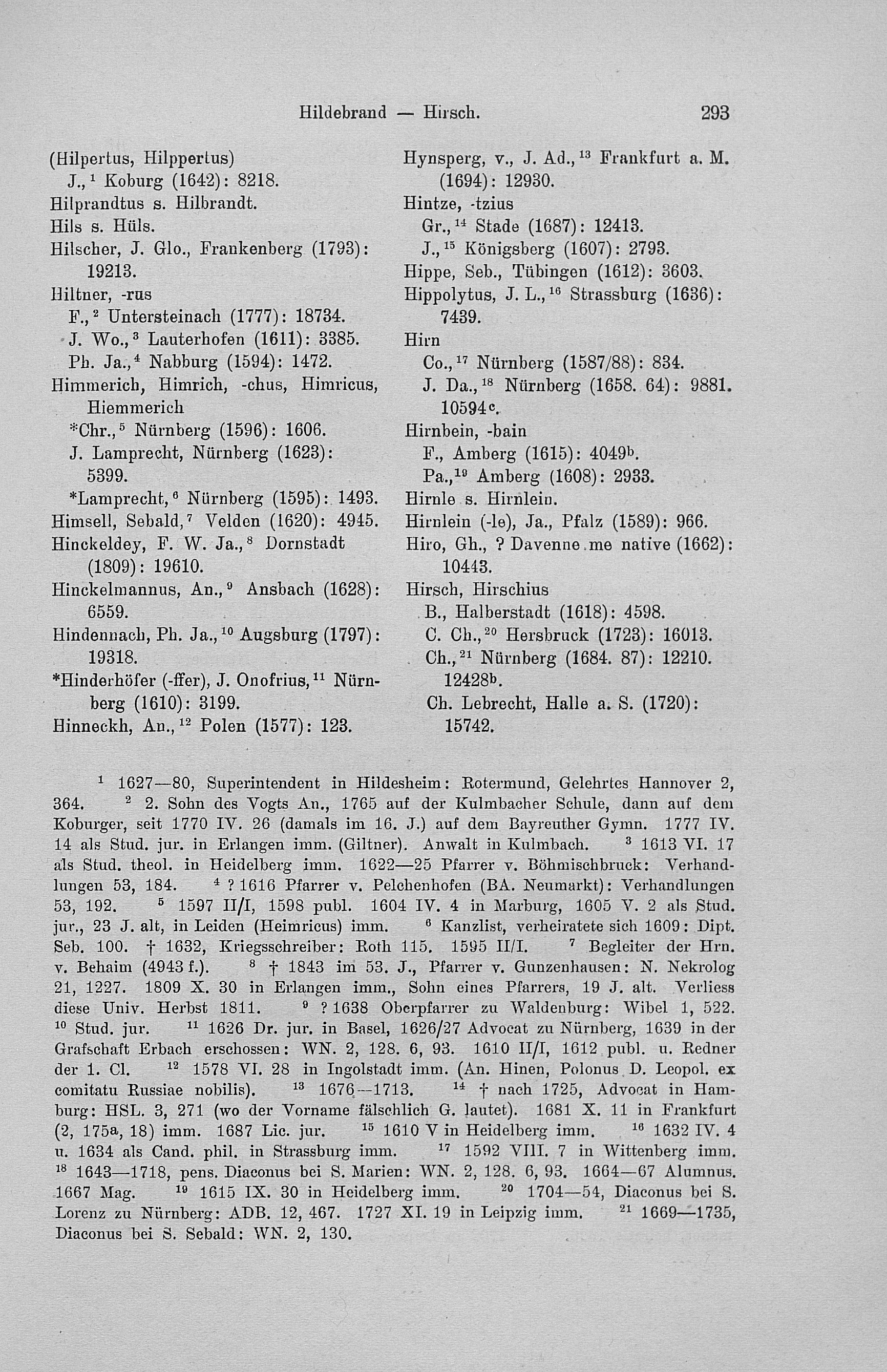 Hildebrand — Hirsch. 293

(Hilpertus, Hilppertus)
J.,$^1$ Koburg (1642): 8218.
Hilprandtus s. Hilbrandt.
Hils s. Hüls.
Hilscher, J. Glo., Frankenberg (1793): 19213.
Hiltner, -rus
F.,$^2$ Untersteinach (1777): 18734.
J. Wo.,$^3$ Lauterhofen (1611): 3385.
Ph. Ja.,$^4$ Nabburg (1594): 1472.
Himmerich, Himrich, -chus, Himricus, Hiemmerich
*Chr.,$^5$ Nürnberg (1596): 1606.
J. Lamprecht, Nürnberg (1623): 5399.
*Lamprecht,$^6$ Nürnberg (1595): 1493.
Himsell, Sebald,$^7$ Velden (1620): 4945.
Hinckeldey, F. W. Ja.,$^8$ Dornstadt (1809): 19610.
Hinckelmannus, An.,$^9$ Ansbach (1628): 6559.
Hindennach, Ph. Ja.,$^{10}$ Augsburg (1797): 19318.
*Hinderhöfer (-ffer), J. Onofrius,$^{11}$ Nürnberg (1610): 3199.
Hinneckh, An.,$^{12}$ Polen (1577): 123.

Hynsperg, v., J. Ad.,$^{13}$ Frankfurt a. M. (1694): 12930.
Hintze, -tzius
Gr.,$^{14}$ Stade (1687): 12413.
J.,$^{15}$ Königsberg (1607): 2793.
Hippe, Seb., Tübingen (1612): 3603.
Hippolytus, J. L.,$^{16}$ Strassburg (1636): 7439.
Hirn
Co.,$^{17}$ Nürnberg (1587/88): 834.
J. Da.,$^{18}$ Nürnberg (1658. 64): 9881. 10594$^c$.
Hirnbein, -bain
F., Amberg (1615): 4049$^b$.
Pa.,$^{19}$ Amberg (1608): 2933.
Hirnle s. Hirnlein.
Hirnlein (-le), Ja., Pfalz (1589): 966.
Hiro, Gh., ? Davenne me native (1662): 10443.
Hirsch, Hirschius
B., Halberstadt (1618): 4598.
C. Ch.,$^{20}$ Hersbruck (1723): 16013.
Ch.,$^{21}$ Nürnberg (1684. 87): 12210. 12428$^b$.
Ch. Lebrecht, Halle a. S. (1720): 15742.

$^1$ 1627—80, Superintendent in Hildesheim: Rotermund, Gelehrtes Hannover 2, 364. $^2$ 2. Sohn des Vogts An., 1765 auf der Kulmbacher Schule, dann auf dem Koburger, seit 1770 IV. 26 (damals im 16. J.) auf dem Bayreuther Gymn. 1777 IV. 14 als Stud. jur. in Erlangen imm. (Giltner). Anwalt in Kulmbach. $^3$ 1613 VI. 17 als Stud. theol. in Heidelberg imm. 1622—25 Pfarrer v. Böhmischbruck: Verhandlungen 53, 184. $^4$ ? 1616 Pfarrer v. Pelchenhofen (BA. Neumarkt): Verhandlungen 53, 192. $^5$ 1597 II/I, 1598 publ. 1604 IV. 4 in Marburg, 1605 V. 2 als Stud. jur., 23 J. alt, in Leiden (Heimricus) imm. $^6$ Kanzlist, verheiratete sich 1609: Dipt. Seb. 100. † 1632, Kriegsschreiber: Roth 115. 1595 II/I. $^7$ Begleiter der Hrn. v. Behaim (4943 f.). $^8$ † 1843 im 53. J., Pfarrer v. Gunzenhausen: N. Nekrolog 21, 1227. 1809 X. 30 in Erlangen imm., Sohn eines Pfarrers, 19 J. alt. Verliess diese Univ. Herbst 1811. $^9$ ? 1638 Oberpfarrer zu Waldenburg: Wibel 1, 522. $^{10}$ Stud. jur. $^{11}$ 1626 Dr. jur. in Basel, 1626/27 Advocat zu Nürnberg, 1639 in der Grafschaft Erbach erschossen: WN. 2, 128. 6, 93. 1610 II/I, 1612 publ. u. Redner der 1. Cl. $^{12}$ 1578 VI. 28 in Ingolstadt imm. (An. Hinen, Polonus D. Leopol. ex comitatu Russiae nobilis). $^{13}$ 1676—1713. $^{14}$ † nach 1725, Advocat in Hamburg: HSL. 3, 271 (wo der Vorname fälschlich G. lautet). 1681 X. 11 in Frankfurt (2, 175$^a$, 18) imm. 1687 Lic. jur. $^{15}$ 1610 V in Heidelberg imm. $^{16}$ 1632 IV. 4 u. 1634 als Cand. phil. in Strassburg imm. $^{17}$ 1592 VIII. 7 in Wittenberg imm. $^{18}$ 1643—1718, pens. Diaconus bei S. Marien: WN. 2, 128. 6, 93. 1664—67 Alumnus. 1667 Mag. $^{19}$ 1615 IX. 30 in Heidelberg imm. $^{20}$ 1704—54, Diaconus bei S. Lorenz zu Nürnberg: ADB. 12, 467. 1727 XI. 19 in Leipzig imm. $^{21}$ 1669—1735, Diaconus bei S. Sebald: WN. 2, 130.